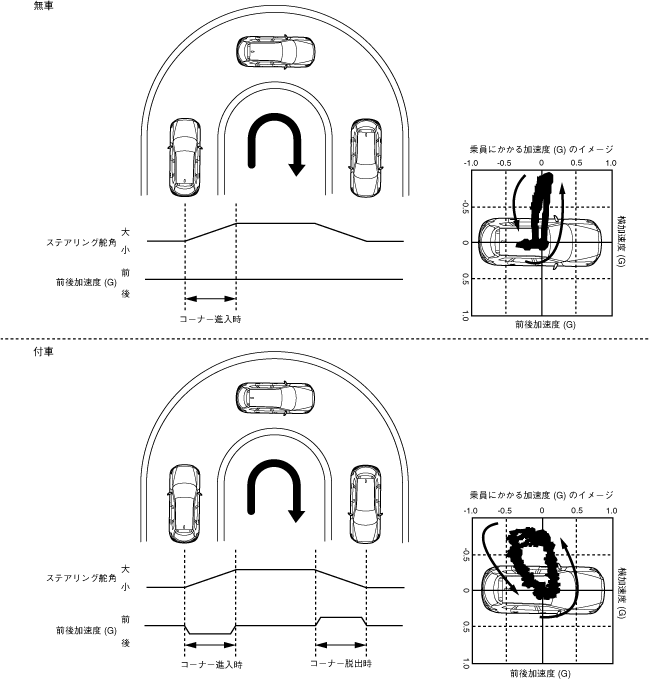 無車

ステアリング舵角
大
小

前後加速度 (G)
前
後

コーナー進入時

乗員にかかる加速度 (G) のイメージ
-1.0 -0.5 0 0.5 1.0
-0.5
0
0.5
1.0
横加速度 (G)
前後加速度 (G)

付車

ステアリング舵角
大
小

前後加速度 (G)
前
後

コーナー進入時
コーナー脱出時

乗員にかかる加速度 (G) のイメージ
-1.0 -0.5 0 0.5 1.0
-0.5
0
0.5
1.0
横加速度 (G)
前後加速度 (G)